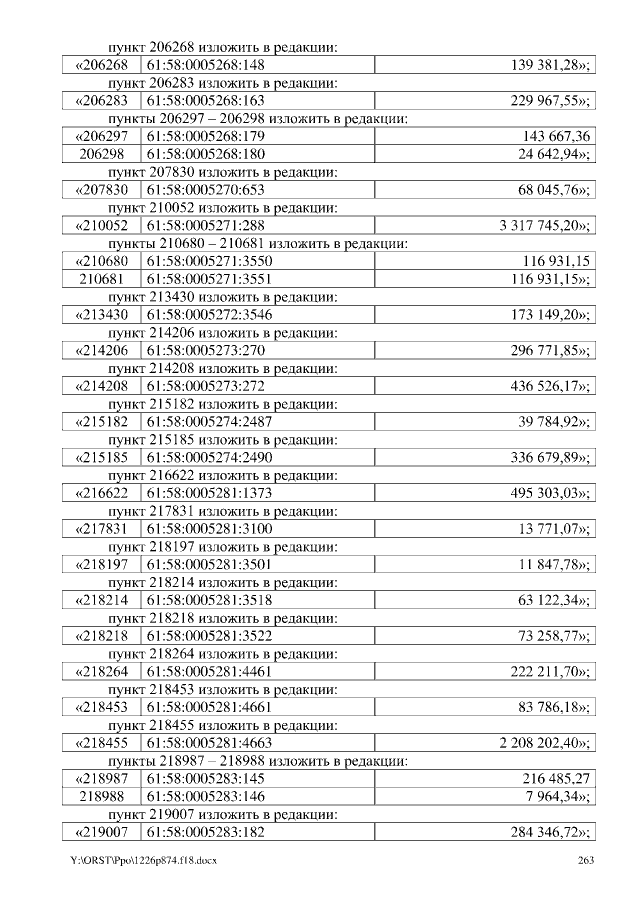 пункт 206268 изложить в редакции:

| «206268 | 61:58:0005268:148 | 139 381,28»; |
|---|---|---|

пункт 206283 изложить в редакции:

| «206283 | 61:58:0005268:163 | 229 967,55»; |
|---|---|---|

пункты 206297 – 206298 изложить в редакции:

| «206297 | 61:58:0005268:179 | 143 667,36 |
|---|---|---|
| 206298 | 61:58:0005268:180 | 24 642,94»; |

пункт 207830 изложить в редакции:

| «207830 | 61:58:0005270:653 | 68 045,76»; |
|---|---|---|

пункт 210052 изложить в редакции:

| «210052 | 61:58:0005271:288 | 3 317 745,20»; |
|---|---|---|

пункты 210680 – 210681 изложить в редакции:

| «210680 | 61:58:0005271:3550 | 116 931,15 |
|---|---|---|
| 210681 | 61:58:0005271:3551 | 116 931,15»; |

пункт 213430 изложить в редакции:

| «213430 | 61:58:0005272:3546 | 173 149,20»; |
|---|---|---|

пункт 214206 изложить в редакции:

| «214206 | 61:58:0005273:270 | 296 771,85»; |
|---|---|---|

пункт 214208 изложить в редакции:

| «214208 | 61:58:0005273:272 | 436 526,17»; |
|---|---|---|

пункт 215182 изложить в редакции:

| «215182 | 61:58:0005274:2487 | 39 784,92»; |
|---|---|---|

пункт 215185 изложить в редакции:

| «215185 | 61:58:0005274:2490 | 336 679,89»; |
|---|---|---|

пункт 216622 изложить в редакции:

| «216622 | 61:58:0005281:1373 | 495 303,03»; |
|---|---|---|

пункт 217831 изложить в редакции:

| «217831 | 61:58:0005281:3100 | 13 771,07»; |
|---|---|---|

пункт 218197 изложить в редакции:

| «218197 | 61:58:0005281:3501 | 11 847,78»; |
|---|---|---|

пункт 218214 изложить в редакции:

| «218214 | 61:58:0005281:3518 | 63 122,34»; |
|---|---|---|

пункт 218218 изложить в редакции:

| «218218 | 61:58:0005281:3522 | 73 258,77»; |
|---|---|---|

пункт 218264 изложить в редакции:

| «218264 | 61:58:0005281:4461 | 222 211,70»; |
|---|---|---|

пункт 218453 изложить в редакции:

| «218453 | 61:58:0005281:4661 | 83 786,18»; |
|---|---|---|

пункт 218455 изложить в редакции:

| «218455 | 61:58:0005281:4663 | 2 208 202,40»; |
|---|---|---|

пункты 218987 – 218988 изложить в редакции:

| «218987 | 61:58:0005283:145 | 216 485,27 |
|---|---|---|
| 218988 | 61:58:0005283:146 | 7 964,34»; |

пункт 219007 изложить в редакции:

| «219007 | 61:58:0005283:182 | 284 346,72»; |
|---|---|---|

Y:\ORST\Ppo\1226p874.f18.docx 263